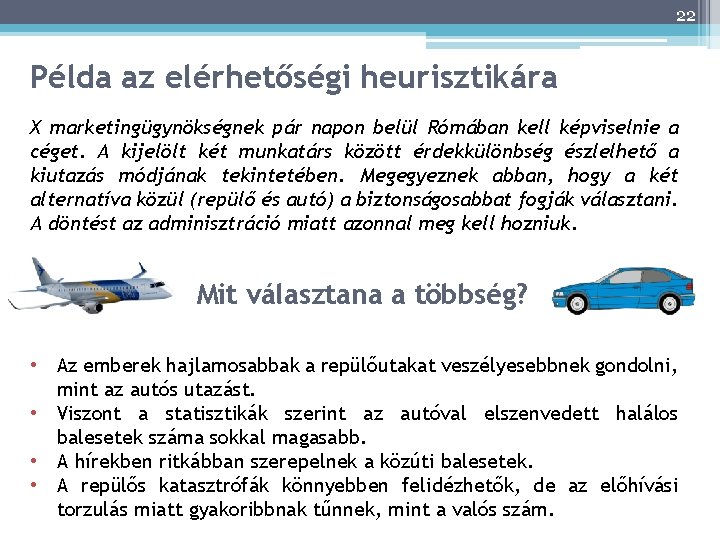 22

Példa az elérhetőségi heurisztikára

X marketingügynökségnek pár napon belül Rómában kell képviselnie a céget. A kijelölt két munkatárs között érdekkülönbség észlelhető a kiutazás módjának tekintetében. Megegyeznek abban, hogy a két alternatíva közül (repülő és autó) a biztonságosabbat fogják választani. A döntést az adminisztráció miatt azonnal meg kell hozniuk.

Mit választana a többség?

• Az emberek hajlamosabbak a repülőutakat veszélyesebbnek gondolni, mint az autós utazást.
• Viszont a statisztikák szerint az autóval elszenvedett halálos balesetek száma sokkal magasabb.
• A hírekben ritkábban szerepelnek a közúti balesetek.
• A repülős katasztrófák könnyebben felidézhetők, de az előhívási torzulás miatt gyakoribbnak tűnnek, mint a valós szám.